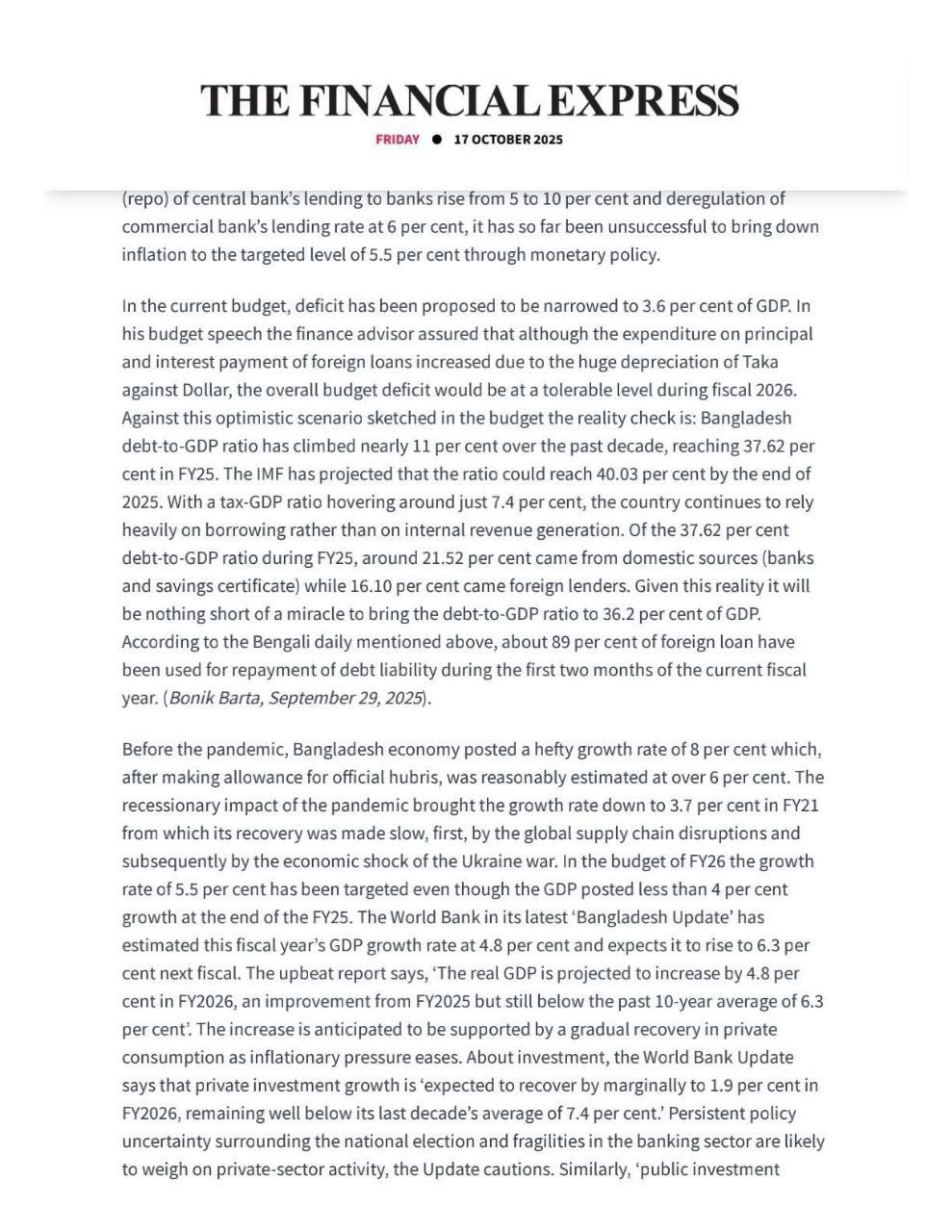 THE FINANCIAL EXPRESS

FRIDAY ● 17 OCTOBER 2025

(repo) of central bank's lending to banks rise from 5 to 10 per cent and deregulation of commercial bank's lending rate at 6 per cent, it has so far been unsuccessful to bring down inflation to the targeted level of 5.5 per cent through monetary policy.

In the current budget, deficit has been proposed to be narrowed to 3.6 per cent of GDP. In his budget speech the finance advisor assured that although the expenditure on principal and interest payment of foreign loans increased due to the huge depreciation of Taka against Dollar, the overall budget deficit would be at a tolerable level during fiscal 2026. Against this optimistic scenario sketched in the budget the reality check is: Bangladesh debt-to-GDP ratio has climbed nearly 11 per cent over the past decade, reaching 37.62 per cent in FY25. The IMF has projected that the ratio could reach 40.03 per cent by the end of 2025. With a tax-GDP ratio hovering around just 7.4 per cent, the country continues to rely heavily on borrowing rather than on internal revenue generation. Of the 37.62 per cent debt-to-GDP ratio during FY25, around 21.52 per cent came from domestic sources (banks and savings certificate) while 16.10 per cent came foreign lenders. Given this reality it will be nothing short of a miracle to bring the debt-to-GDP ratio to 36.2 per cent of GDP. According to the Bengali daily mentioned above, about 89 per cent of foreign loan have been used for repayment of debt liability during the first two months of the current fiscal year. (Bonik Barta, September 29, 2025).

Before the pandemic, Bangladesh economy posted a hefty growth rate of 8 per cent which, after making allowance for official hubris, was reasonably estimated at over 6 per cent. The recessionary impact of the pandemic brought the growth rate down to 3.7 per cent in FY21 from which its recovery was made slow, first, by the global supply chain disruptions and subsequently by the economic shock of the Ukraine war. In the budget of FY26 the growth rate of 5.5 per cent has been targeted even though the GDP posted less than 4 per cent growth at the end of the FY25. The World Bank in its latest 'Bangladesh Update' has estimated this fiscal year's GDP growth rate at 4.8 per cent and expects it to rise to 6.3 per cent next fiscal. The upbeat report says, 'The real GDP is projected to increase by 4.8 per cent in FY2026, an improvement from FY2025 but still below the past 10-year average of 6.3 per cent'. The increase is anticipated to be supported by a gradual recovery in private consumption as inflationary pressure eases. About investment, the World Bank Update says that private investment growth is 'expected to recover by marginally to 1.9 per cent in FY2026, remaining well below its last decade's average of 7.4 per cent.' Persistent policy uncertainty surrounding the national election and fragilities in the banking sector are likely to weigh on private-sector activity, the Update cautions. Similarly, 'public investment